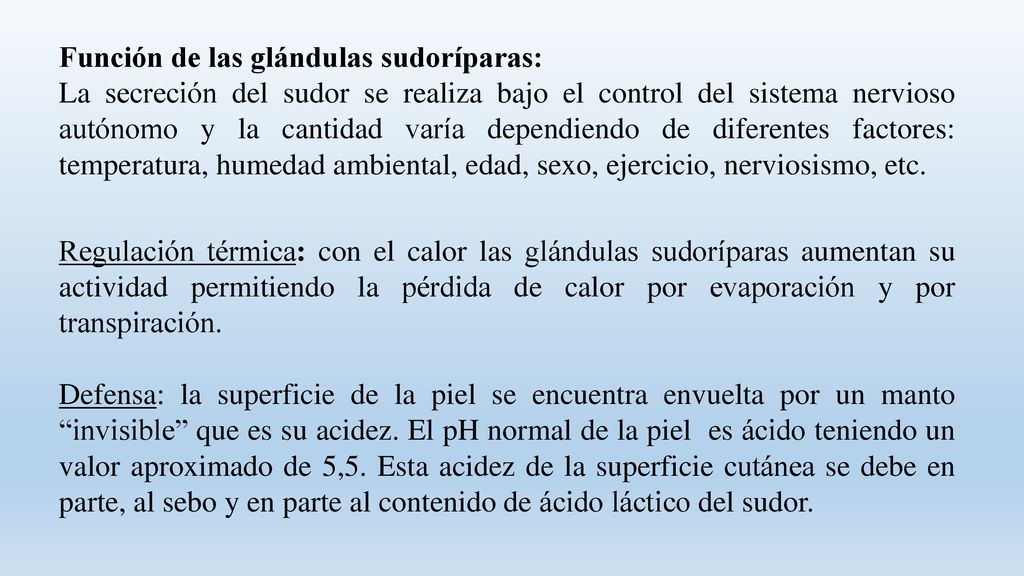 Función de las glándulas sudoríparas:
La secreción del sudor se realiza bajo el control del sistema nervioso autónomo y la cantidad varía dependiendo de diferentes factores: temperatura, humedad ambiental, edad, sexo, ejercicio, nerviosismo, etc.

Regulación térmica: con el calor las glándulas sudoríparas aumentan su actividad permitiendo la pérdida de calor por evaporación y por transpiración.

Defensa: la superficie de la piel se encuentra envuelta por un manto “invisible” que es su acidez. El pH normal de la piel es ácido teniendo un valor aproximado de 5,5. Esta acidez de la superficie cutánea se debe en parte, al sebo y en parte al contenido de ácido láctico del sudor.